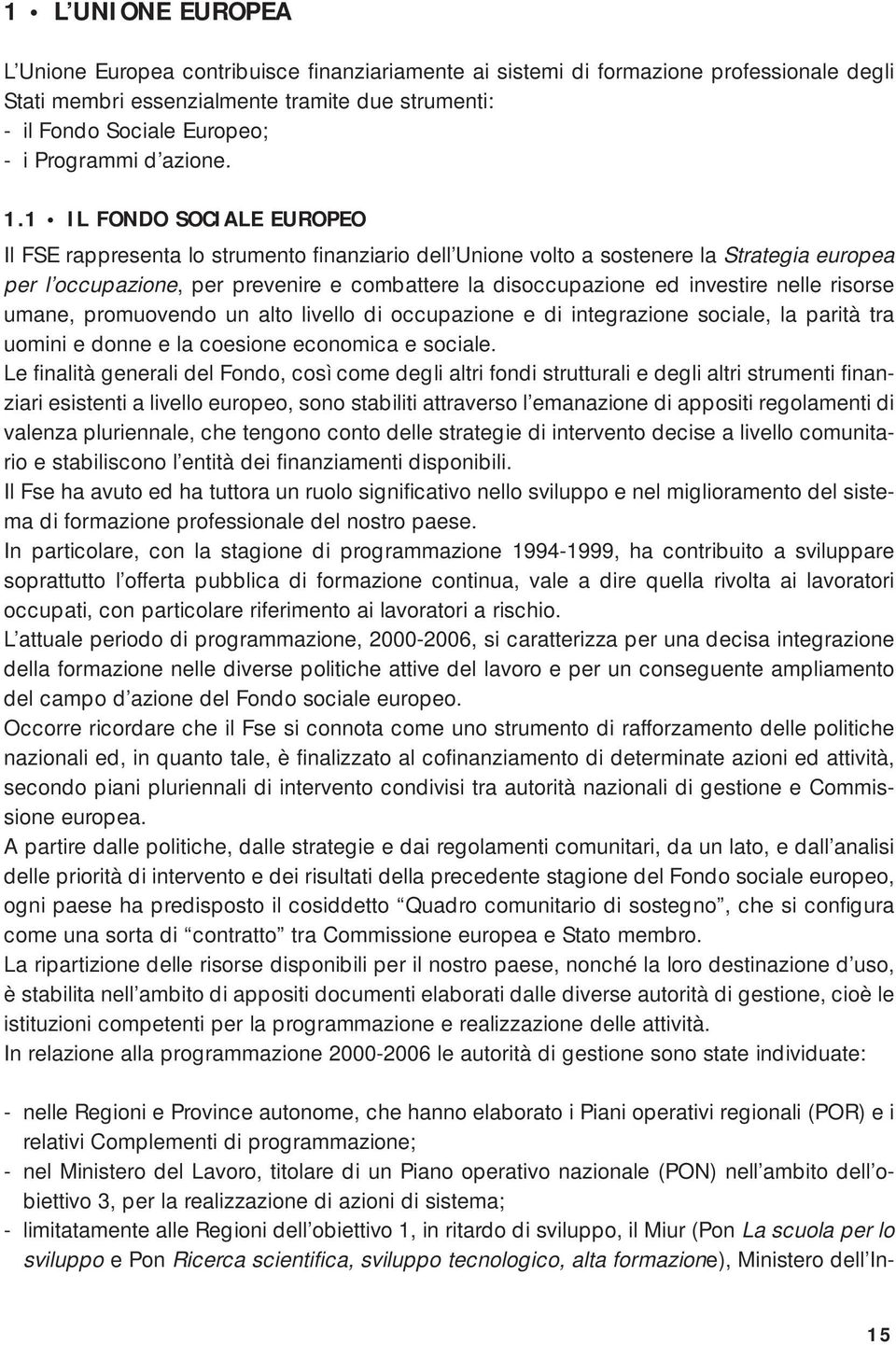 1 • L'UNIONE EUROPEA

L'Unione Europea contribuisce finanziariamente ai sistemi di formazione professionale degli Stati membri essenzialmente tramite due strumenti:
- il Fondo Sociale Europeo;
- i Programmi d'azione.

1.1 • IL FONDO SOCIALE EUROPEO

Il FSE rappresenta lo strumento finanziario dell'Unione volto a sostenere la Strategia europea per l'occupazione, per prevenire e combattere la disoccupazione ed investire nelle risorse umane, promuovendo un alto livello di occupazione e di integrazione sociale, la parità tra uomini e donne e la coesione economica e sociale.
Le finalità generali del Fondo, così come degli altri fondi strutturali e degli altri strumenti finanziari esistenti a livello europeo, sono stabiliti attraverso l'emanazione di appositi regolamenti di valenza pluriennale, che tengono conto delle strategie di intervento decise a livello comunitario e stabiliscono l'entità dei finanziamenti disponibili.
Il Fse ha avuto ed ha tuttora un ruolo significativo nello sviluppo e nel miglioramento del sistema di formazione professionale del nostro paese.
In particolare, con la stagione di programmazione 1994-1999, ha contribuito a sviluppare soprattutto l'offerta pubblica di formazione continua, vale a dire quella rivolta ai lavoratori occupati, con particolare riferimento ai lavoratori a rischio.
L'attuale periodo di programmazione, 2000-2006, si caratterizza per una decisa integrazione della formazione nelle diverse politiche attive del lavoro e per un conseguente ampliamento del campo d'azione del Fondo sociale europeo.
Occorre ricordare che il Fse si connota come uno strumento di rafforzamento delle politiche nazionali ed, in quanto tale, è finalizzato al cofinanziamento di determinate azioni ed attività, secondo piani pluriennali di intervento condivisi tra autorità nazionali di gestione e Commissione europea.
A partire dalle politiche, dalle strategie e dai regolamenti comunitari, da un lato, e dall'analisi delle priorità di intervento e dei risultati della precedente stagione del Fondo sociale europeo, ogni paese ha predisposto il cosiddetto "Quadro comunitario di sostegno", che si configura come una sorta di "contratto" tra Commissione europea e Stato membro.
La ripartizione delle risorse disponibili per il nostro paese, nonché la loro destinazione d'uso, è stabilita nell'ambito di appositi documenti elaborati dalle diverse autorità di gestione, cioè le istituzioni competenti per la programmazione e realizzazione delle attività.
In relazione alla programmazione 2000-2006 le autorità di gestione sono state individuate:

- nelle Regioni e Province autonome, che hanno elaborato i Piani operativi regionali (POR) e i relativi Complementi di programmazione;
- nel Ministero del Lavoro, titolare di un Piano operativo nazionale (PON) nell'ambito dell'obiettivo 3, per la realizzazione di azioni di sistema;
- limitatamente alle Regioni dell'obiettivo 1, in ritardo di sviluppo, il Miur (Pon La scuola per lo sviluppo e Pon Ricerca scientifica, sviluppo tecnologico, alta formazione), Ministero dell'In-

15